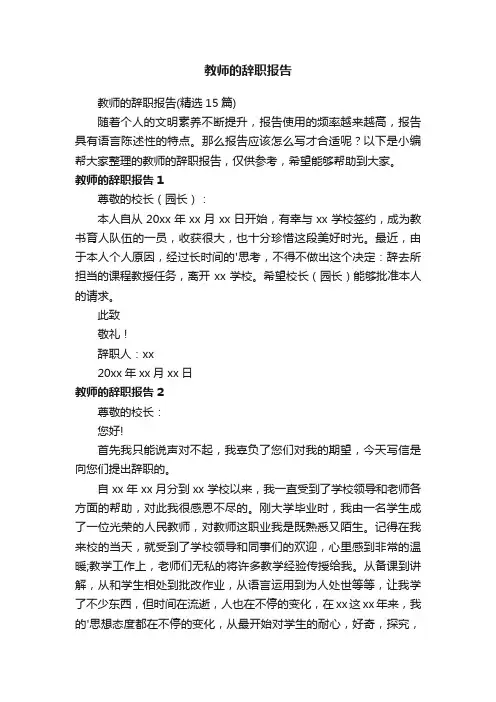 教师的辞职报告

教师的辞职报告(精选 15 篇)

随着个人的文明素养不断提升，报告使用的频率越来越高，报告具有语言陈述性的特点。那么报告应该怎么写才合适呢？以下是小编帮大家整理的教师的辞职报告，仅供参考，希望能够帮助到大家。

教师的辞职报告 1

尊敬的校长（园长）：

本人自从 20xx 年 xx 月 xx 日开始，有幸与 xx 学校签约，成为教书育人队伍的一员，收获很大，也十分珍惜这段美好时光。最近，由于本人个人原因，经过长时间的'思考，不得不做出这个决定：辞去所担当的课程教授任务，离开 xx 学校。希望校长（园长）能够批准本人的请求。

此致

敬礼！

辞职人：xx

20xx 年 xx 月 xx 日

教师的辞职报告 2

尊敬的校长：

您好!

首先我只能说声对不起，我辜负了您们对我的期望，今天写信是向您们提出辞职的。

自 xx 年 xx 月分到 xx 学校以来，我一直受到了学校领导和老师各方面的帮助，对此我很感恩不尽的。刚大学毕业时，我由一名学生成了一位光荣的人民教师，对教师这职业我是既熟悉又陌生。记得在我来校的当天，就受到了学校领导和同事们的欢迎，心里感到非常的温暖;教学工作上，老师们无私的将许多教学经验传授给我。从备课到讲解，从和学生相处到批改作业，从语言运用到为人处世等等，让我学了不少东西，但时间在流逝，人也在不停的变化，在 xx 这 xx 年来，我的'思想态度都在不停的变化，从最开始对学生的耐心，好奇，探究，